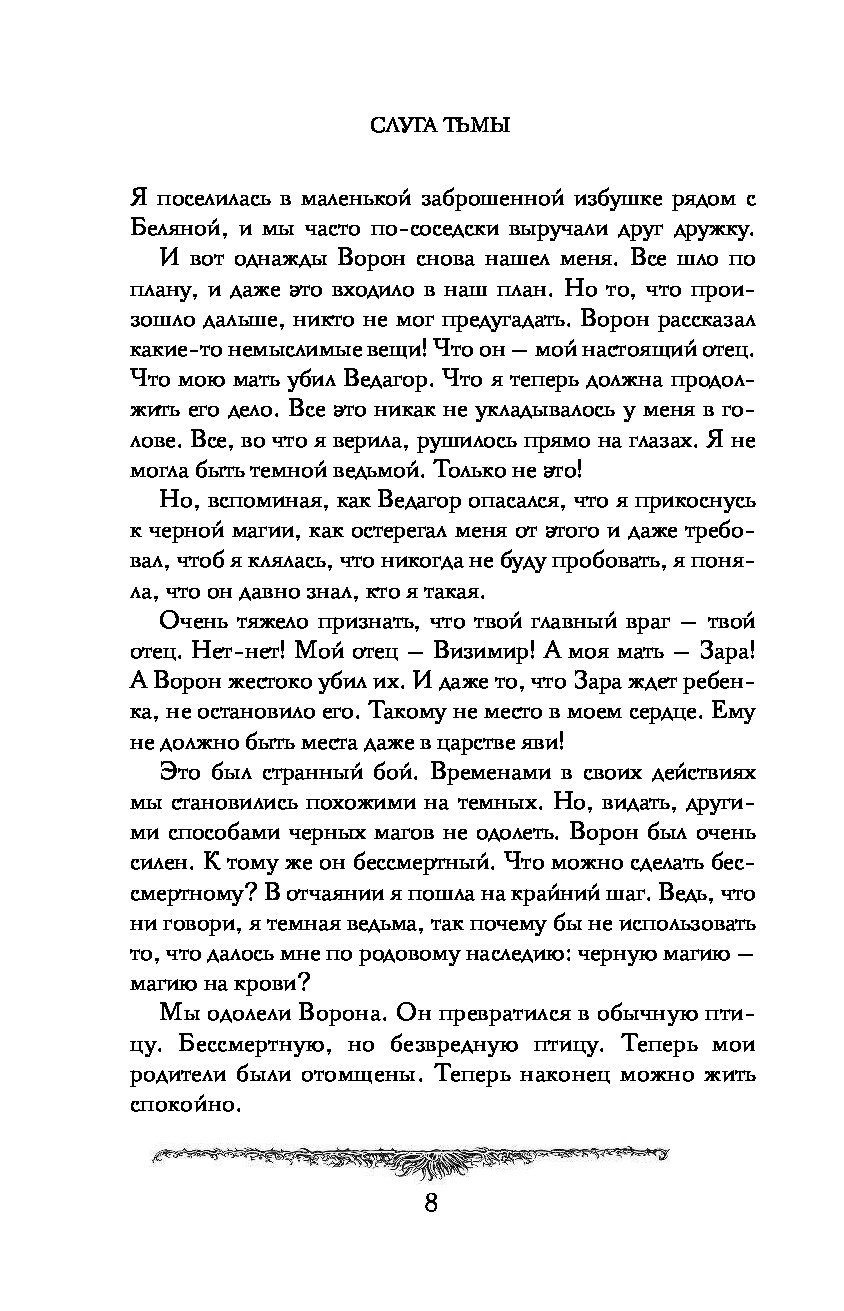 СЛУГА ТЬМЫ

Я поселилась в маленькой заброшенной избушке рядом с Беляной, и мы часто по-соседски выручали друг дружку.

И вот однажды Ворон снова нашел меня. Все шло по плану, и даже это входило в наш план. Но то, что произошло дальше, никто не мог предугадать. Ворон рассказал какие-то немыслимые вещи! Что он — мой настоящий отец. Что мою мать убил Ведагор. Что я теперь должна продолжить его дело. Все это никак не укладывалось у меня в голове. Все, во что я верила, рушилось прямо на глазах. Я не могла быть темной ведьмой. Только не это!

Но, вспоминая, как Ведагор опасался, что я прикоснусь к черной магии, как остерегал меня от этого и даже требовал, чтоб я клялась, что никогда не буду пробовать, я поняла, что он давно знал, кто я такая.

Очень тяжело признать, что твой главный враг — твой отец. Нет-нет! Мой отец — Визимир! А моя мать — Зара! А Ворон жестоко убил их. И даже то, что Зара ждет ребенка, не остановило его. Такому не место в моем сердце. Ему не должно быть места даже в царстве яви!

Это был странный бой. Временами в своих действиях мы становились похожими на темных. Но, видать, другими способами черных магов не одолеть. Ворон был очень силен. К тому же он бессмертный. Что можно сделать бессмертному? В отчаянии я пошла на крайний шаг. Ведь, что ни говори, я темная ведьма, так почему бы не использовать то, что далось мне по родовому наследию: черную магию — магию на крови?

Мы одолели Ворона. Он превратился в обычную птицу. Бессмертную, но безвредную птицу. Теперь мои родители были отомщены. Теперь наконец можно жить спокойно.

8